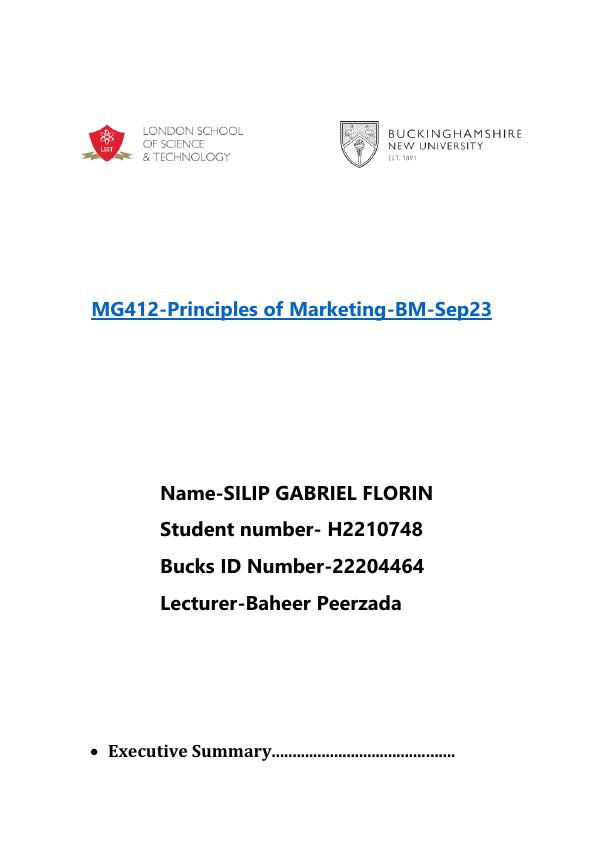 LSST LONDON SCHOOL OF SCIENCE & TECHNOLOGY

BUCKINGHAMSHIRE NEW UNIVERSITY EST. 1891

MG412-Principles of Marketing-BM-Sep23

Name-SILIP GABRIEL FLORIN
Student number- H2210748
Bucks ID Number-22204464
Lecturer-Baheer Peerzada

• Executive Summary............................................